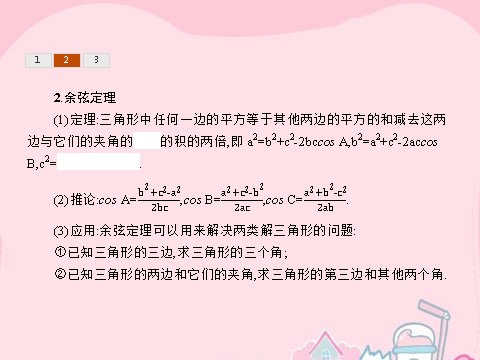 1 2 3

2.余弦定理

(1)定理:三角形中任何一边的平方等于其他两边的平方的和减去这两边与它们的夹角的 的积的两倍,即 $a^2=b^2+c^2-2bc\cos A$,$b^2=a^2+c^2-2ac\cos B$,$c^2=$ .

(2)推论:$\cos A=\frac{b^2+c^2-a^2}{2bc}$,$\cos B=\frac{a^2+c^2-b^2}{2ac}$,$\cos C=\frac{a^2+b^2-c^2}{2ab}$.

(3)应用:余弦定理可以用来解决两类解三角形的问题:

①已知三角形的三边,求三角形的三个角;

②已知三角形的两边和它们的夹角,求三角形的第三边和其他两个角.